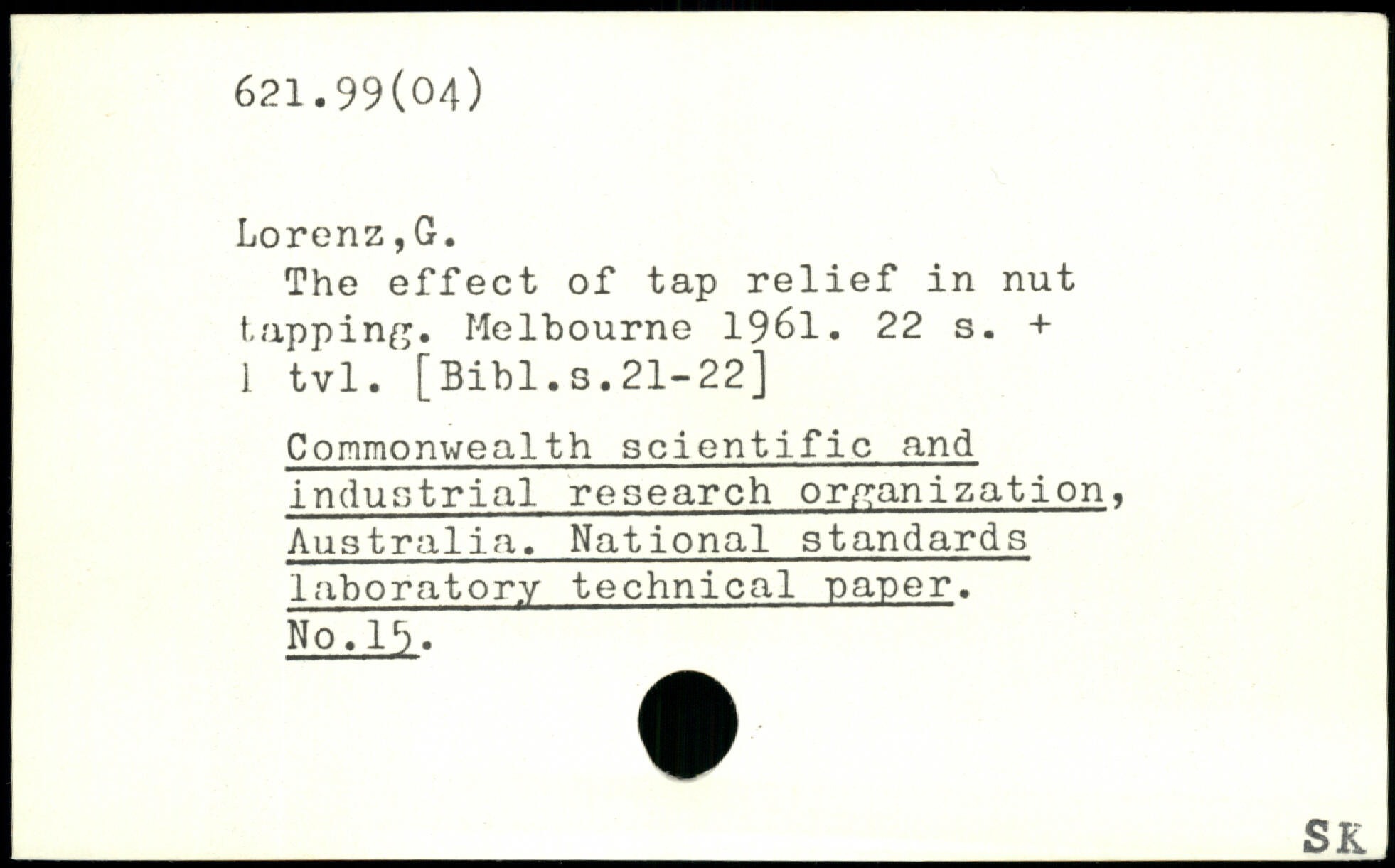 621.99(04)

Lorenz,G.

The effect of tap relief in nut tapping. Melbourne 1961. 22 s. + 1 tvl. [Bibl.s.21-22]

Commonwealth scientific and industrial research organization, Australia. National standards laboratory technical paper. No.15.

SK